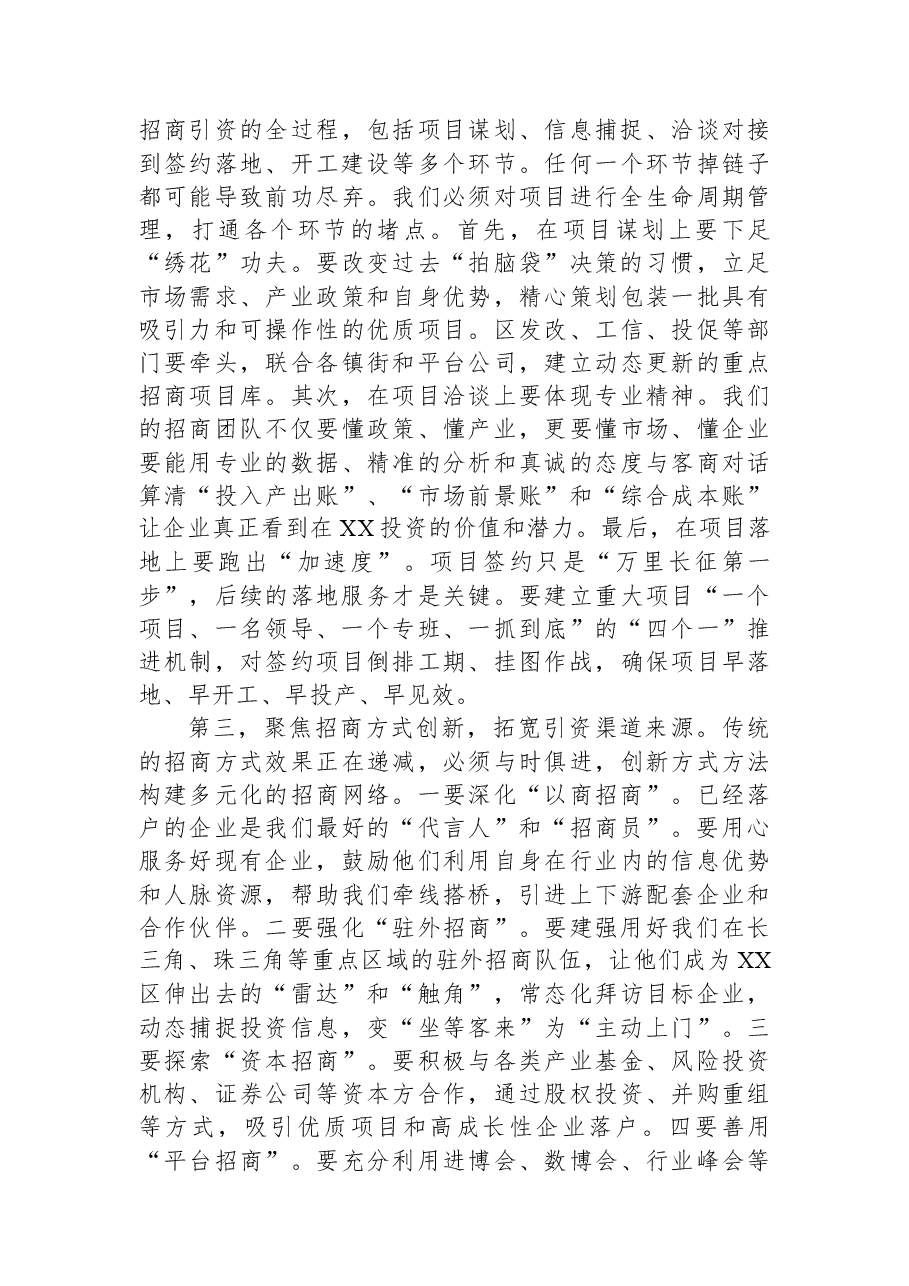 招商引资的全过程，包括项目谋划、信息捕捉、洽谈对接到签约落地、开工建设等多个环节。任何一个环节掉链子都可能导致前功尽弃。我们必须对项目进行全生命周期管理，打通各个环节的堵点。首先，在项目谋划上要下足“绣花”功夫。要改变过去“拍脑袋”决策的习惯，立足市场需求、产业政策和自身优势，精心策划包装一批具有吸引力和可操作性的优质项目。区发改、工信、投促等部门要牵头，联合各镇街和平台公司，建立动态更新的重点招商项目库。其次，在项目洽谈上要体现专业精神。我们的招商团队不仅要懂政策、懂产业，更要懂市场、懂企业要能用专业的数据、精准的分析和真诚的态度与客商对话算清“投入产出账”、“市场前景账”和“综合成本账”让企业真正看到在XX投资的价值和潜力。最后，在项目落地上要跑出“加速度”。项目签约只是“万里长征第一步”，后续的落地服务才是关键。要建立重大项目“一个项目、一名领导、一个专班、一抓到底”的“四个一”推进机制，对签约项目倒排工期、挂图作战，确保项目早落地、早开工、早投产、早见效。

第三，聚焦招商方式创新，拓宽引资渠道来源。传统的招商方式效果正在递减，必须与时俱进，创新方式方法构建多元化的招商网络。一要深化“以商招商”。已经落户的企业是我们最好的“代言人”和“招商员”。要用心服务好现有企业，鼓励他们利用自身在行业内的信息优势和人脉资源，帮助我们牵线搭桥，引进上下游配套企业和合作伙伴。二要强化“驻外招商”。要建强用好我们在长三角、珠三角等重点区域的驻外招商队伍，让他们成为XX区伸出去的“雷达”和“触角”，常态化拜访目标企业，动态捕捉投资信息，变“坐等客来”为“主动上门”。三要探索“资本招商”。要积极与各类产业基金、风险投资机构、证券公司等资本方合作，通过股权投资、并购重组等方式，吸引优质项目和高成长性企业落户。四要善用“平台招商”。要充分利用进博会、数博会、行业峰会等